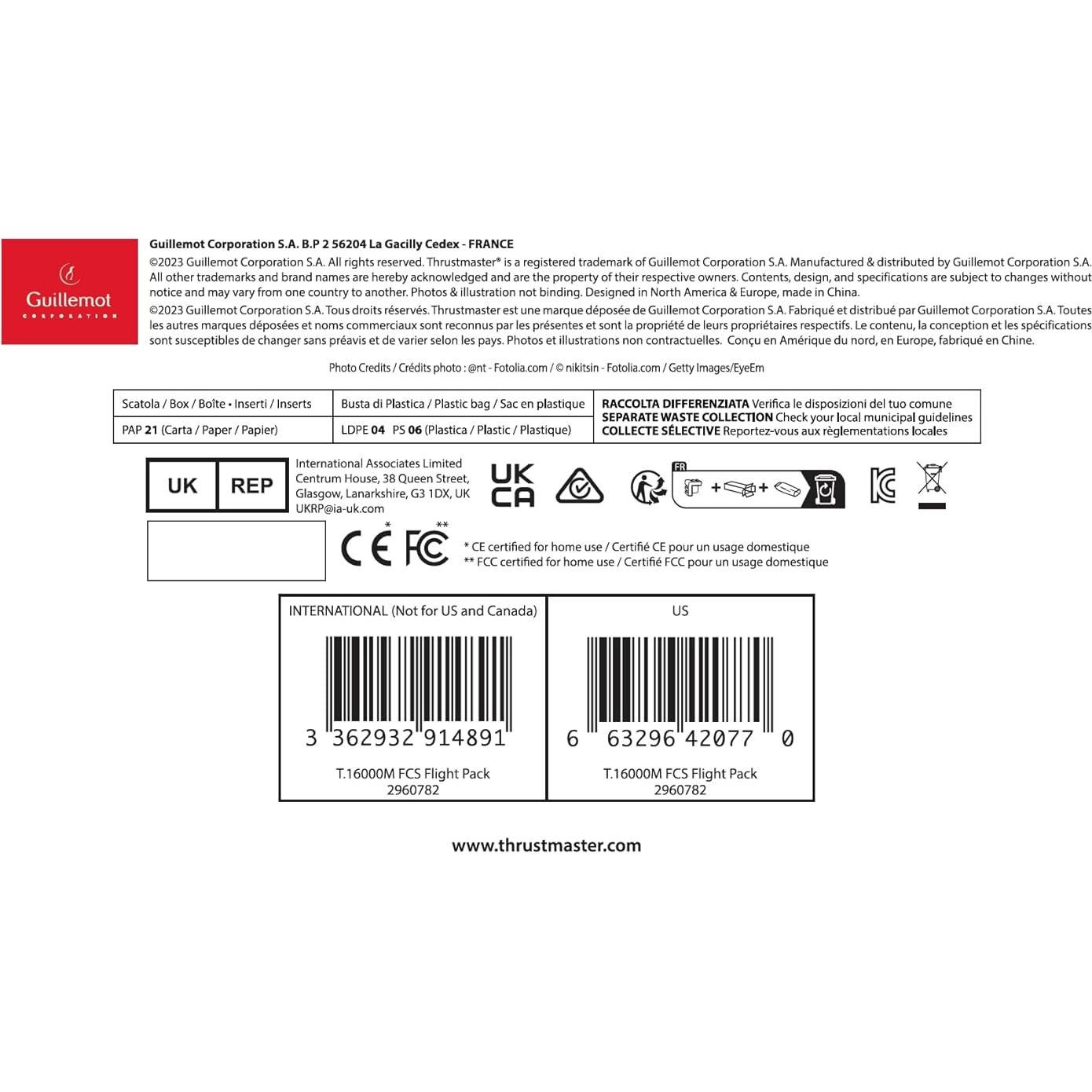 Guillemot
CORPORATION

Guillemot Corporation S.A. B.P 2 56204 La Gacilly Cedex - FRANCE

©2023 Guillemot Corporation S.A. All rights reserved. Thrustmaster® is a registered trademark of Guillemot Corporation S.A. Manufactured & distributed by Guillemot Corporation S.A. All other trademarks and brand names are hereby acknowledged and are the property of their respective owners. Contents, design, and specifications are subject to changes without notice and may vary from one country to another. Photos & illustration not binding. Designed in North America & Europe, made in China.

©2023 Guillemot Corporation S.A. Tous droits réservés. Thrustmaster est une marque déposée de Guillemot Corporation S.A. Fabriqué et distribué par Guillemot Corporation S.A. Toutes les autres marques déposées et noms commerciaux sont reconnus par les présentes et sont la propriété de leurs propriétaires respectifs. Le contenu, la conception et les spécifications sont susceptibles de changer sans préavis et de varier selon les pays. Photos et illustrations non contractuelles. Conçu en Amérique du nord, en Europe, fabriqué en Chine.

Photo Credits / Crédits photo : @nt - Fotolia.com / © nikitsin - Fotolia.com / Getty Images/EyeEm

| Scatola / Box / Boîte • Inserti / Inserts | Busta di Plastica / Plastic bag / Sac en plastique | RACCOLTA DIFFERENZIATA Verifica le disposizioni del tuo comune SEPARATE WASTE COLLECTION Check your local municipal guidelines COLLECTE SÉLECTIVE Reportez-vous aux règlementations locales |
|---|---|---|
| PAP 21 (Carta / Paper / Papier) | LDPE 04 PS 06 (Plastica / Plastic / Plastique) | |

UK REP

International Associates Limited
Centrum House, 38 Queen Street,
Glasgow, Lanarkshire, G3 1DX, UK
UKRP@ia-uk.com

UK CA

FR

CE * FC **

* CE certified for home use / Certifié CE pour un usage domestique
** FCC certified for home use / Certifié FCC pour un usage domestique

INTERNATIONAL (Not for US and Canada)

3 362932 914891

T.16000M FCS Flight Pack
2960782

US

6 63296 42077 0

T.16000M FCS Flight Pack
2960782

www.thrustmaster.com